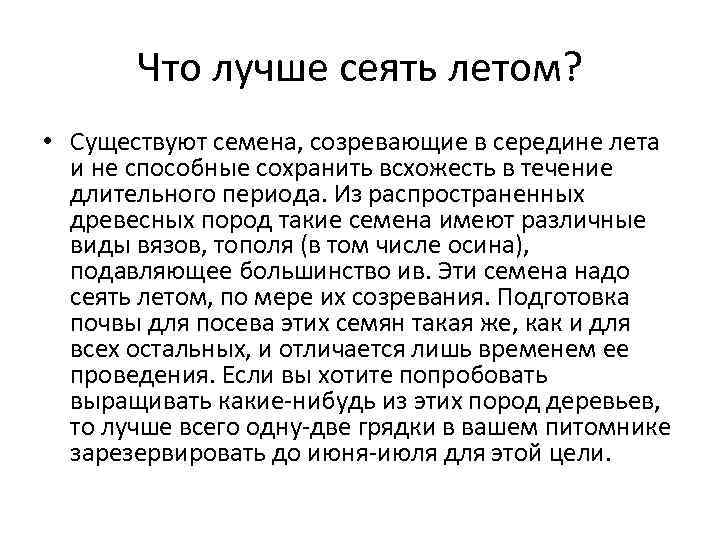 Что лучше сеять летом?

• Существуют семена, созревающие в середине лета и не способные сохранить всхожесть в течение длительного периода. Из распространенных древесных пород такие семена имеют различные виды вязов, тополя (в том числе осина), подавляющее большинство ив. Эти семена надо сеять летом, по мере их созревания. Подготовка почвы для посева этих семян такая же, как и для всех остальных, и отличается лишь временем ее проведения. Если вы хотите попробовать выращивать какие-нибудь из этих пород деревьев, то лучше всего одну-две грядки в вашем питомнике зарезервировать до июня-июля для этой цели.